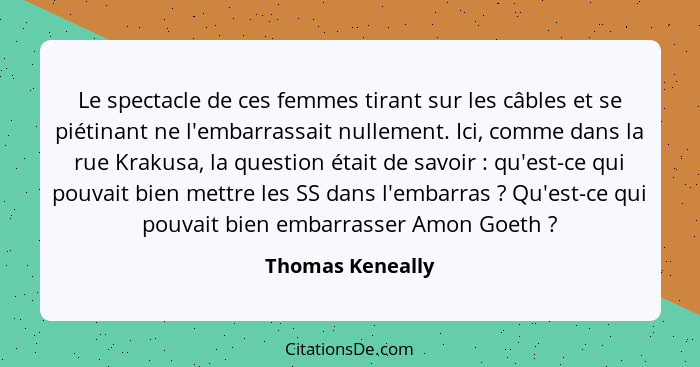 Le spectacle de ces femmes tirant sur les câbles et se piétinant ne l'embarrassait nullement. Ici, comme dans la rue Krakusa, la question était de savoir : qu'est-ce qui pouvait bien mettre les SS dans l'embarras ? Qu'est-ce qui pouvait bien embarrasser Amon Goeth ?

Thomas Keneally

CitationsDe.com